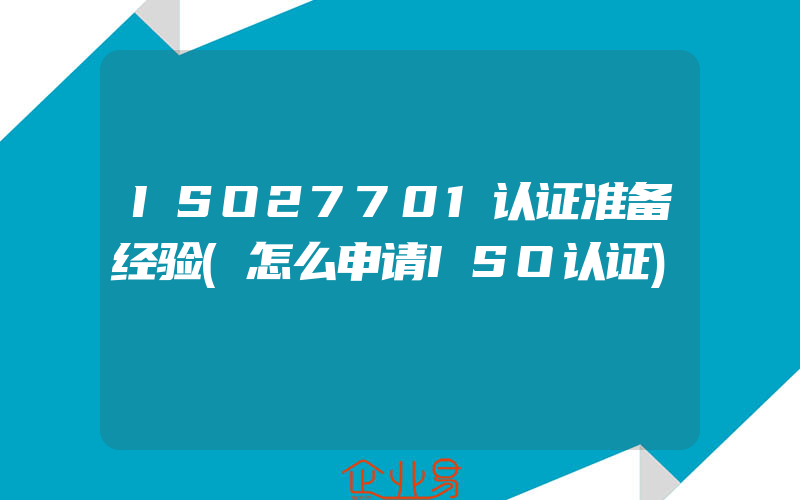 ISO27701认证准备经验(怎么申请ISO认证)

企业易